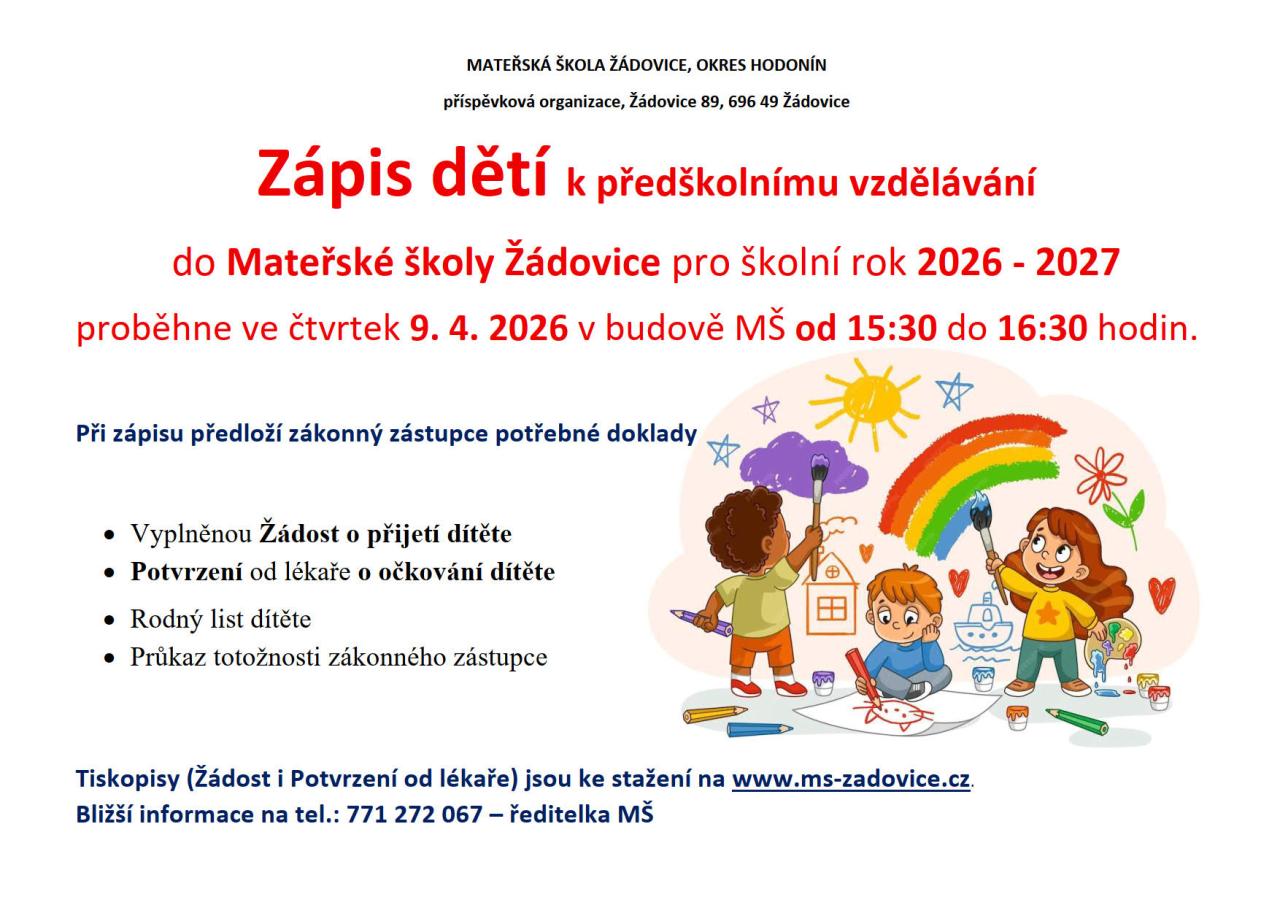 MATEŘSKÁ ŠKOLA ŽÁDOVICE, OKRES HODONÍN

příspěvková organizace, Žádovice 89, 696 49 Žádovice

Zápis dětí k předškolnímu vzdělávání

do Mateřské školy Žádovice pro školní rok 2026 - 2027

proběhne ve čtvrtek 9. 4. 2026 v budově MŠ od 15:30 do 16:30 hodin.

Při zápisu předloží zákonný zástupce potřebné doklady

- Vyplněnou Žádost o přijetí dítěte
- Potvrzení od lékaře o očkování dítěte
- Rodný list dítěte
- Průkaz totožnosti zákonného zástupce

Tiskopisy (Žádost i Potvrzení od lékaře) jsou ke stažení na www.ms-zadovice.cz.
Bližší informace na tel.: 771 272 067 – ředitelka MŠ